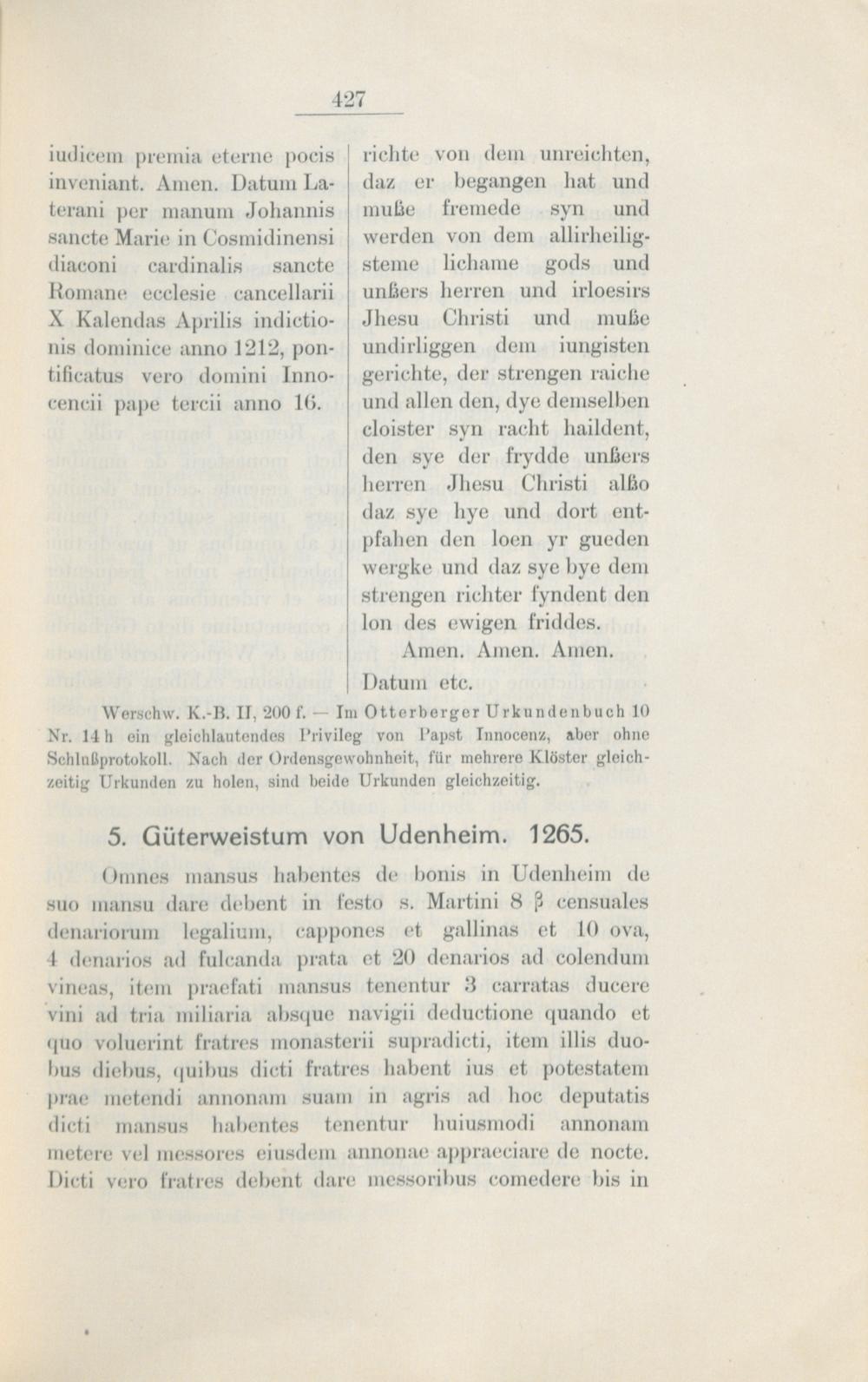 427

iudicem premia eterne pocis inveniant. Amen. Datum Laterani per manum Johannis sancte Marie in Cosmidinensi diaconi cardinalis sancte Romane ecclesie cancellarii X Kalendas Aprilis indictionis dominice anno 1212, pontificatus vero domini Innocencii pape tercii anno 16.

richte von dem unreichten, daz er begangen hat und muße fremede syn und werden von dem allirheiligsteme lichame gods und unßers herren und irloesirs Jhesu Christi und muße undirliggen dem iungisten gerichte, der strengen raiche und allen den, dye demselben cloister syn racht haildent, den sye der frydde unßers herren Jhesu Christi alßo daz sye hye und dort entpfahen den loen yr gueden wergke und daz sye bye dem strengen richter fyndent den lon des ewigen friddes.
Amen. Amen. Amen.
Datum etc.

Werschw. K.-B. II, 200 f. — Im Otterberger Urkundenbuch 10 Nr. 14 h ein gleichlautendes Privileg von Papst Innocenz, aber ohne Schlußprotokoll. Nach der Ordensgewohnheit, für mehrere Klöster gleichzeitig Urkunden zu holen, sind beide Urkunden gleichzeitig.

5. Güterweistum von Udenheim. 1265.

Omnes mansus habentes de bonis in Udenheim de suo mansu dare debent in festo s. Martini 8 β censuales denariorum legalium, cappones et gallinas et 10 ova, 4 denarios ad fulcanda prata et 20 denarios ad colendum vineas, item praefati mansus tenentur 3 carratas ducere vini ad tria miliaria absque navigii deductione quando et quo voluerint fratres monasterii supradicti, item illis duobus diebus, quibus dicti fratres habent ius et potestatem prae metendi annonam suam in agris ad hoc deputatis dicti mansus habentes tenentur huiusmodi annonam metere vel messores eiusdem annonae appraeciare de nocte. Dicti vero fratres debent dare messoribus comedere bis in